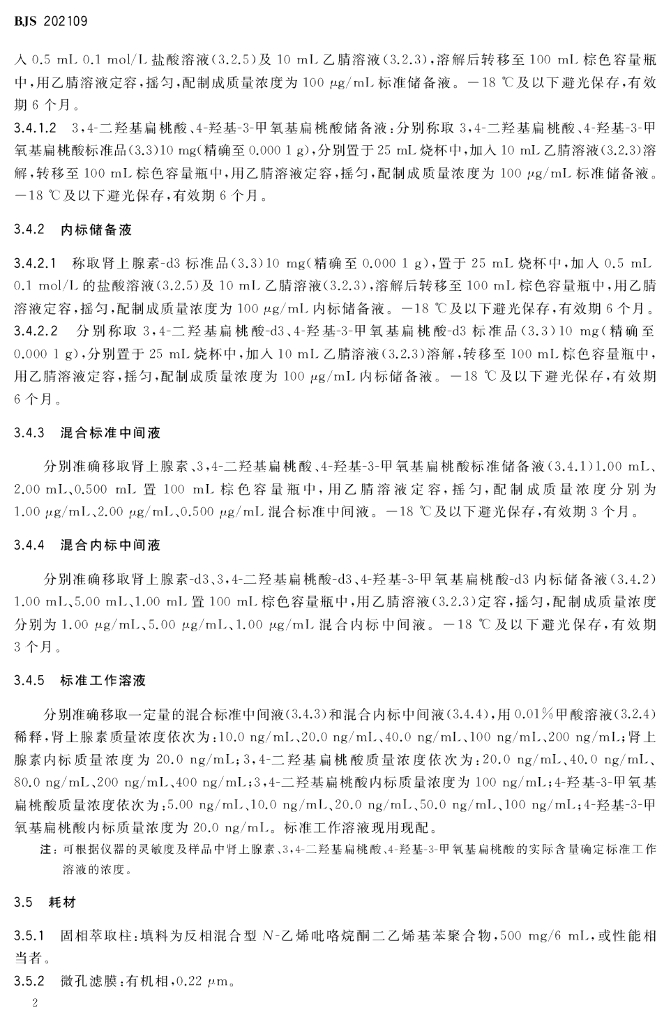 BJS 202109

入0.5 mL 0.1 mol/L盐酸溶液(3.2.5)及10 mL乙腈溶液(3.2.3),溶解后转移至100 mL棕色容量瓶中,用乙腈溶液定容,摇匀,配制成质量浓度为100 μg/mL标准储备液。-18 ℃及以下避光保存,有效期6个月。

3.4.1.2 3,4-二羟基扁桃酸、4-羟基-3-甲氧基扁桃酸储备液:分别称取3,4-二羟基扁桃酸、4-羟基-3-甲氧基扁桃酸标准品(3.3)10 mg(精确至0.000 1 g),分别置于25 mL烧杯中,加入10 mL乙腈溶液(3.2.3)溶解,转移至100 mL棕色容量瓶中,用乙腈溶液定容,摇匀,配制成质量浓度为100 μg/mL标准储备液。-18 ℃及以下避光保存,有效期6个月。

3.4.2 内标储备液

3.4.2.1 称取肾上腺素-d3标准品(3.3)10 mg(精确至0.000 1 g),置于25 mL烧杯中,加入0.5 mL 0.1 mol/L的盐酸溶液(3.2.5)及10 mL乙腈溶液(3.2.3),溶解后转移至100 mL棕色容量瓶中,用乙腈溶液定容,摇匀,配制成质量浓度为100 μg/mL内标储备液。-18 ℃及以下避光保存,有效期6个月。

3.4.2.2 分别称取3,4-二羟基扁桃酸-d3、4-羟基-3-甲氧基扁桃酸-d3标准品(3.3)10 mg(精确至0.000 1 g),分别置于25 mL烧杯中,加入10 mL乙腈溶液(3.2.3)溶解,转移至100 mL棕色容量瓶中,用乙腈溶液定容,摇匀,配制成质量浓度为100 μg/mL内标储备液。-18 ℃及以下避光保存,有效期6个月。

3.4.3 混合标准中间液

分别准确移取肾上腺素、3,4-二羟基扁桃酸、4-羟基-3-甲氧基扁桃酸标准储备液(3.4.1)1.00 mL、2.00 mL、0.500 mL置100 mL棕色容量瓶中,用乙腈溶液定容,摇匀,配制成质量浓度分别为1.00 μg/mL、2.00 μg/mL、0.500 μg/mL混合标准中间液。-18 ℃及以下避光保存,有效期3个月。

3.4.4 混合内标中间液

分别准确移取肾上腺素-d3、3,4-二羟基扁桃酸-d3、4-羟基-3-甲氧基扁桃酸-d3内标储备液(3.4.2)1.00 mL、5.00 mL、1.00 mL置100 mL棕色容量瓶中,用乙腈溶液(3.2.3)定容,摇匀,配制成质量浓度分别为1.00 μg/mL、5.00 μg/mL、1.00 μg/mL混合内标中间液。-18 ℃及以下避光保存,有效期3个月。

3.4.5 标准工作溶液

分别准确移取一定量的混合标准中间液(3.4.3)和混合内标中间液(3.4.4),用0.01%甲酸溶液(3.2.4)稀释,肾上腺素质量浓度依次为:10.0 ng/mL、20.0 ng/mL、40.0 ng/mL、100 ng/mL、200 ng/mL;肾上腺素内标质量浓度为20.0 ng/mL;3,4-二羟基扁桃酸质量浓度依次为:20.0 ng/mL、40.0 ng/mL、80.0 ng/mL、200 ng/mL、400 ng/mL;3,4-二羟基扁桃酸内标质量浓度为100 ng/mL;4-羟基-3-甲氧基扁桃酸质量浓度依次为:5.00 ng/mL、10.0 ng/mL、20.0 ng/mL、50.0 ng/mL、100 ng/mL;4-羟基-3-甲氧基扁桃酸内标质量浓度为20.0 ng/mL。标准工作溶液现用现配。

注:可根据仪器的灵敏度及样品中肾上腺素、3,4-二羟基扁桃酸、4-羟基-3-甲氧基扁桃酸的实际含量确定标准工作溶液的浓度。

3.5 耗材

3.5.1 固相萃取柱:填料为反相混合型N-乙烯吡咯烷酮二乙烯基苯聚合物,500 mg/6 mL,或性能相当者。

3.5.2 微孔滤膜:有机相,0.22 μm。

2